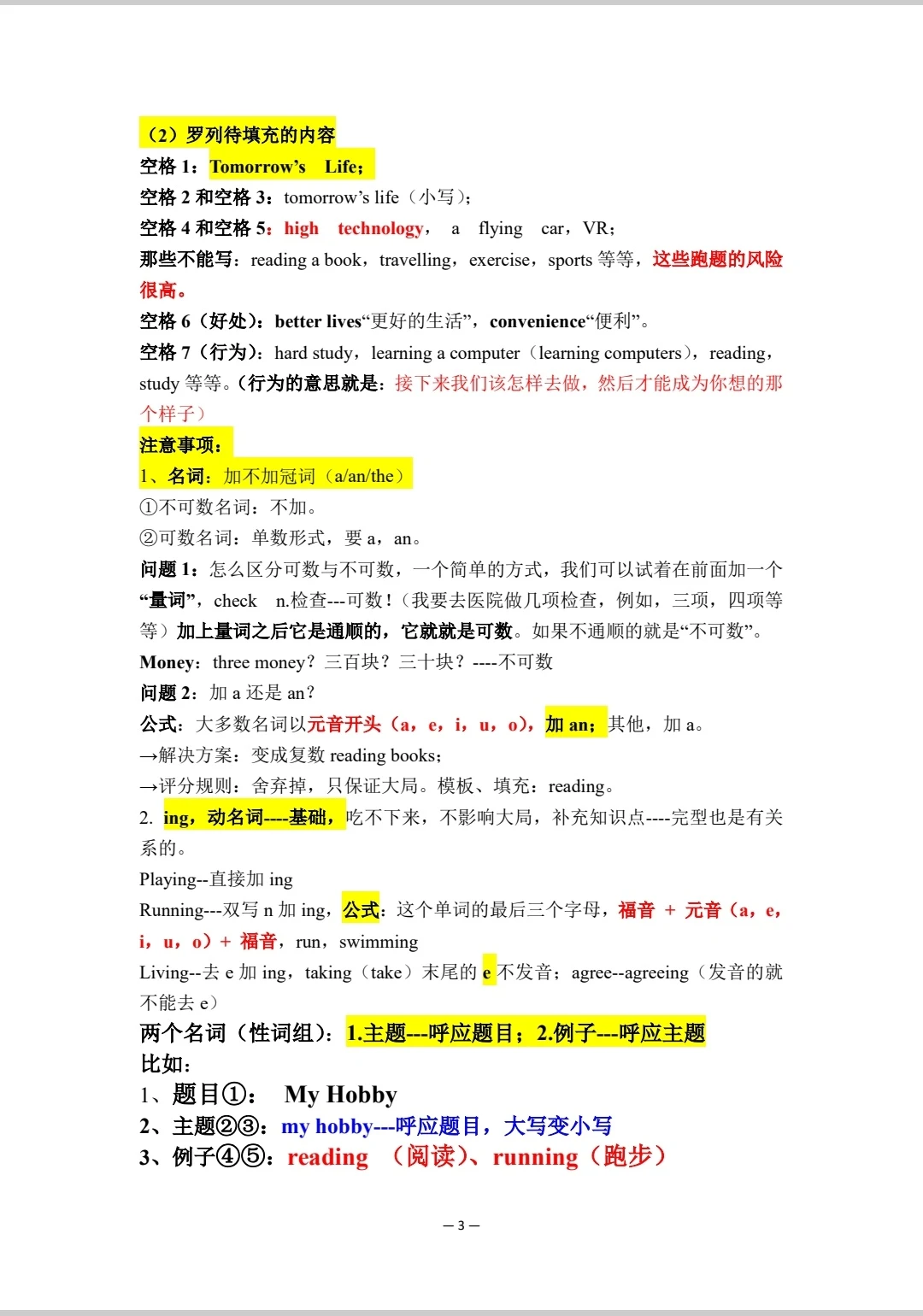 （2）罗列待填充的内容
空格 1：Tomorrow’s　Life；
空格 2 和空格 3：tomorrow’s life（小写）；
空格 4 和空格 5：high　technology，　a　flying　car，VR；
那些不能写：reading a book，travelling，exercise，sports 等等，这些跑题的风险很高。
空格 6（好处）：better lives“更好的生活”，convenience“便利”。
空格 7（行为）：hard study，learning a computer（learning computers），reading，study 等等。（行为的意思就是：接下来我们该怎样去做，然后才能成为你想的那个样子）
注意事项：
1、名词：加不加冠词（a/an/the）
①不可数名词：不加。
②可数名词：单数形式，要 a，an。
问题 1：怎么区分可数与不可数，一个简单的方式，我们可以试着在前面加一个“量词”，check　n.检查---可数！（我要去医院做几项检查，例如，三项，四项等等）加上量词之后它是通顺的，它就就是可数。如果不通顺的就是“不可数”。
Money：three money？三百块？三十块？----不可数
问题 2：加 a 还是 an？
公式：大多数名词以元音开头（a，e，i，u，o），加 an；其他，加 a。
→解决方案：变成复数 reading books；
→评分规则：舍弃掉，只保证大局。模板、填充：reading。
2. ing，动名词----基础，吃不下来，不影响大局，补充知识点----完型也是有关系的。
Playing--直接加 ing
Running---双写 n 加 ing，公式：这个单词的最后三个字母，辐音 + 元音（a，e，i，u，o）+ 辐音，run，swimming
Living--去 e 加 ing，taking（take）末尾的 e 不发音；agree--agreeing（发音的就不能去 e）
两个名词（性词组）：1.主题---呼应题目；2.例子---呼应主题
比如：
1、题目①：　My Hobby
2、主题②③：my hobby---呼应题目，大写变小写
3、例子④⑤：reading　（阅读）、running（跑步）
— 3 —